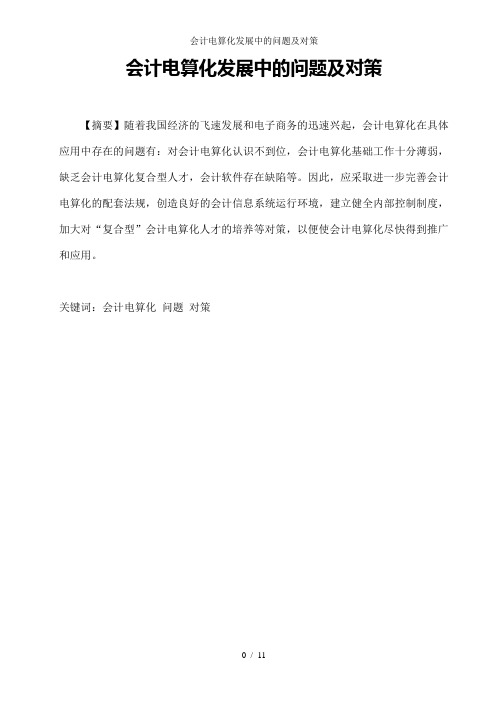 会计电算化发展中的问题及对策

会计电算化发展中的问题及对策

【摘要】随着我国经济的飞速发展和电子商务的迅速兴起，会计电算化在具体应用中存在的问题有：对会计电算化认识不到位，会计电算化基础工作十分薄弱，缺乏会计电算化复合型人才，会计软件存在缺陷等。因此，应采取进一步完善会计电算化的配套法规，创造良好的会计信息系统运行环境，建立健全内部控制制度，加大对“复合型”会计电算化人才的培养等对策，以便使会计电算化尽快得到推广和应用。

关键词：会计电算化 问题 对策

0 / 11